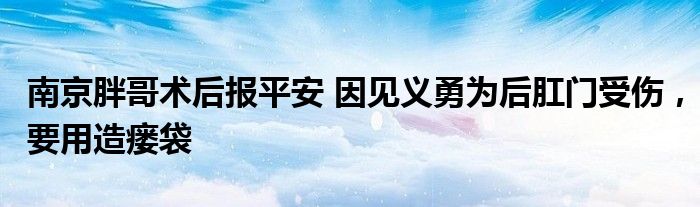 南京胖哥术后报平安 因见义勇为后肛门受伤，要用造瘘袋